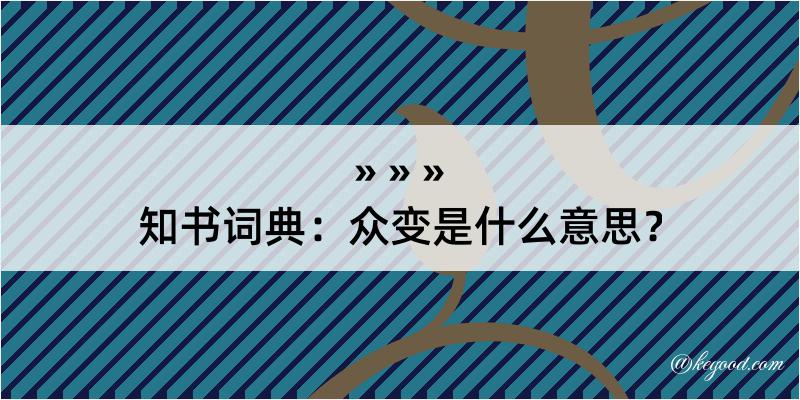 » » »
知书词典：众变是什么意思？

@kegood.com